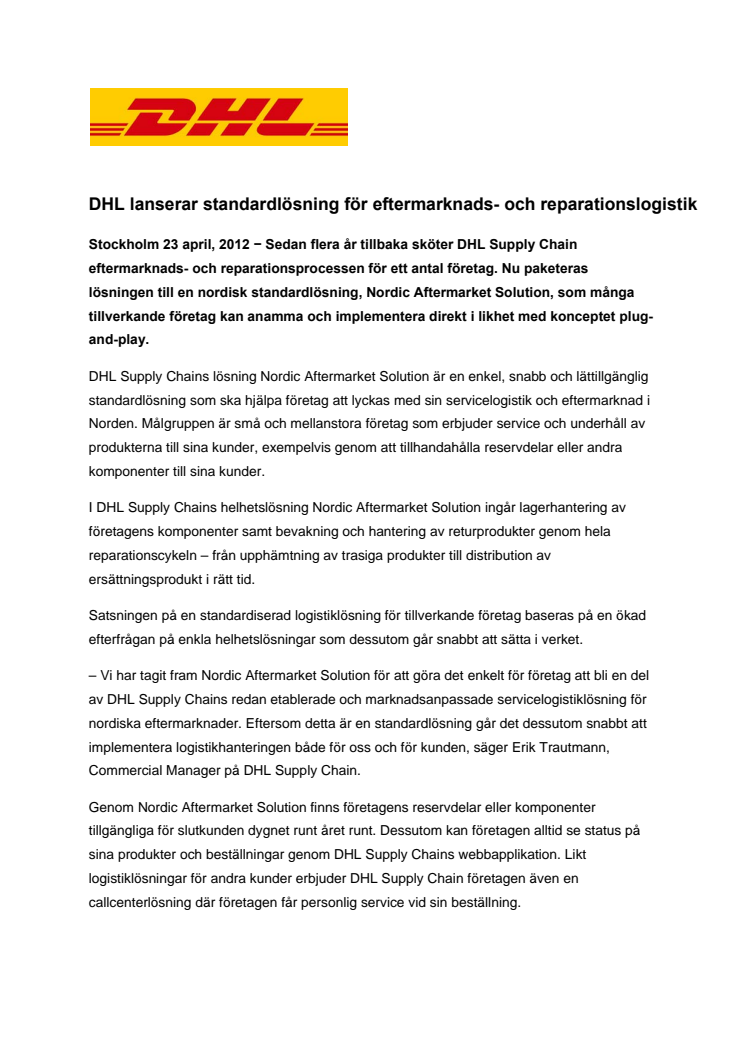 DHL

DHL lanserar standardlösning för eftermarknads- och reparationslogistik

Stockholm 23 april, 2012 − Sedan flera år tillbaka sköter DHL Supply Chain eftermarknads- och reparationsprocessen för ett antal företag. Nu paketeras lösningen till en nordisk standardlösning, Nordic Aftermarket Solution, som många tillverkande företag kan anamma och implementera direkt i likhet med konceptet plug-and-play.

DHL Supply Chains lösning Nordic Aftermarket Solution är en enkel, snabb och lättillgänglig standardlösning som ska hjälpa företag att lyckas med sin servicelogistik och eftermarknad i Norden. Målgruppen är små och mellanstora företag som erbjuder service och underhåll av produkterna till sina kunder, exempelvis genom att tillhandahålla reservdelar eller andra komponenter till sina kunder.

I DHL Supply Chains helhetslösning Nordic Aftermarket Solution ingår lagerhantering av företagens komponenter samt bevakning och hantering av returprodukter genom hela reparationscykeln – från upphämtning av trasiga produkter till distribution av ersättningsprodukt i rätt tid.

Satsningen på en standardiserad logistiklösning för tillverkande företag baseras på en ökad efterfrågan på enkla helhetslösningar som dessutom går snabbt att sätta i verket.

– Vi har tagit fram Nordic Aftermarket Solution för att göra det enkelt för företag att bli en del av DHL Supply Chains redan etablerade och marknadsanpassade servicelogistiklösning för nordiska eftermarknader. Eftersom detta är en standardlösning går det dessutom snabbt att implementera logistikhanteringen både för oss och för kunden, säger Erik Trautmann, Commercial Manager på DHL Supply Chain.

Genom Nordic Aftermarket Solution finns företagens reservdelar eller komponenter tillgängliga för slutkunden dygnet runt året runt. Dessutom kan företagen alltid se status på sina produkter och beställningar genom DHL Supply Chains webbapplikation. Likt logistiklösningar för andra kunder erbjuder DHL Supply Chain företagen även en callcenterlösning där företagen får personlig service vid sin beställning.